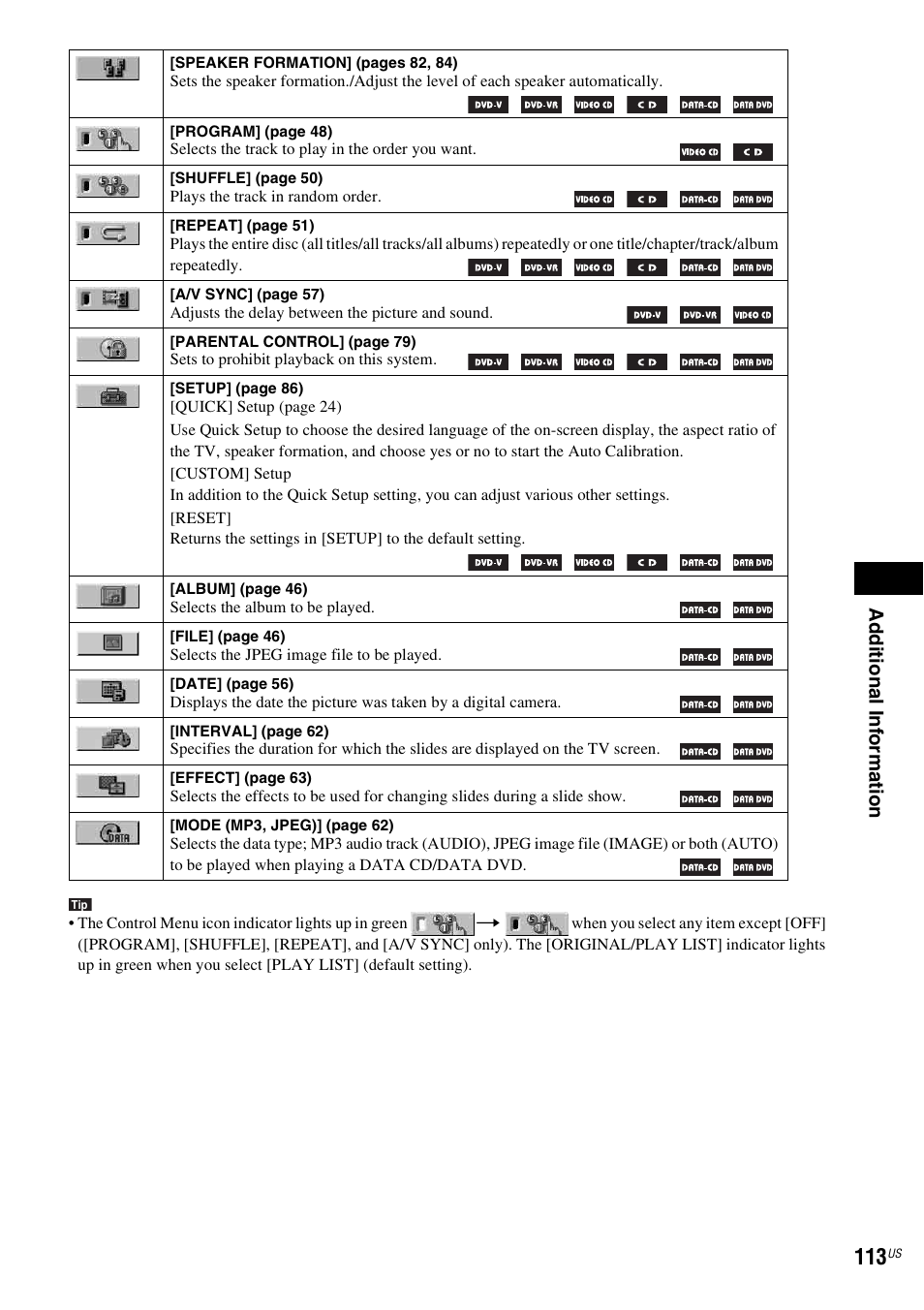 | | |
|---|---|
| | **[SPEAKER FORMATION] (pages 82, 84)** Sets the speaker formation./Adjust the level of each speaker automatically. DVD-V DVD-VR VIDEO CD CD DATA-CD DATA DVD |
| | **[PROGRAM] (page 48)** Selects the track to play in the order you want. VIDEO CD CD |
| | **[SHUFFLE] (page 50)** Plays the track in random order. VIDEO CD CD DATA-CD DATA DVD |
| | **[REPEAT] (page 51)** Plays the entire disc (all titles/all tracks/all albums) repeatedly or one title/chapter/track/album repeatedly. DVD-V DVD-VR VIDEO CD CD DATA-CD DATA DVD |
| | **[A/V SYNC] (page 57)** Adjusts the delay between the picture and sound. DVD-V DVD-VR VIDEO CD |
| | **[PARENTAL CONTROL] (page 79)** Sets to prohibit playback on this system. DVD-V DVD-VR VIDEO CD CD DATA-CD DATA DVD |
| | **[SETUP] (page 86)** [QUICK] Setup (page 24) Use Quick Setup to choose the desired language of the on-screen display, the aspect ratio of the TV, speaker formation, and choose yes or no to start the Auto Calibration. [CUSTOM] Setup In addition to the Quick Setup setting, you can adjust various other settings. [RESET] Returns the settings in [SETUP] to the default setting. DVD-V DVD-VR VIDEO CD CD DATA-CD DATA DVD |
| | **[ALBUM] (page 46)** Selects the album to be played. DATA-CD DATA DVD |
| | **[FILE] (page 46)** Selects the JPEG image file to be played. DATA-CD DATA DVD |
| | **[DATE] (page 56)** Displays the date the picture was taken by a digital camera. DATA-CD DATA DVD |
| | **[INTERVAL] (page 62)** Specifies the duration for which the slides are displayed on the TV screen. DATA-CD DATA DVD |
| | **[EFFECT] (page 63)** Selects the effects to be used for changing slides during a slide show. DATA-CD DATA DVD |
| DATA | **[MODE (MP3, JPEG)] (page 62)** Selects the data type; MP3 audio track (AUDIO), JPEG image file (IMAGE) or both (AUTO) to be played when playing a DATA CD/DATA DVD. DATA-CD DATA DVD |

Tip
• The Control Menu icon indicator lights up in green → when you select any item except [OFF] ([PROGRAM], [SHUFFLE], [REPEAT], and [A/V SYNC] only). The [ORIGINAL/PLAY LIST] indicator lights up in green when you select [PLAY LIST] (default setting).

Additional Information

113US